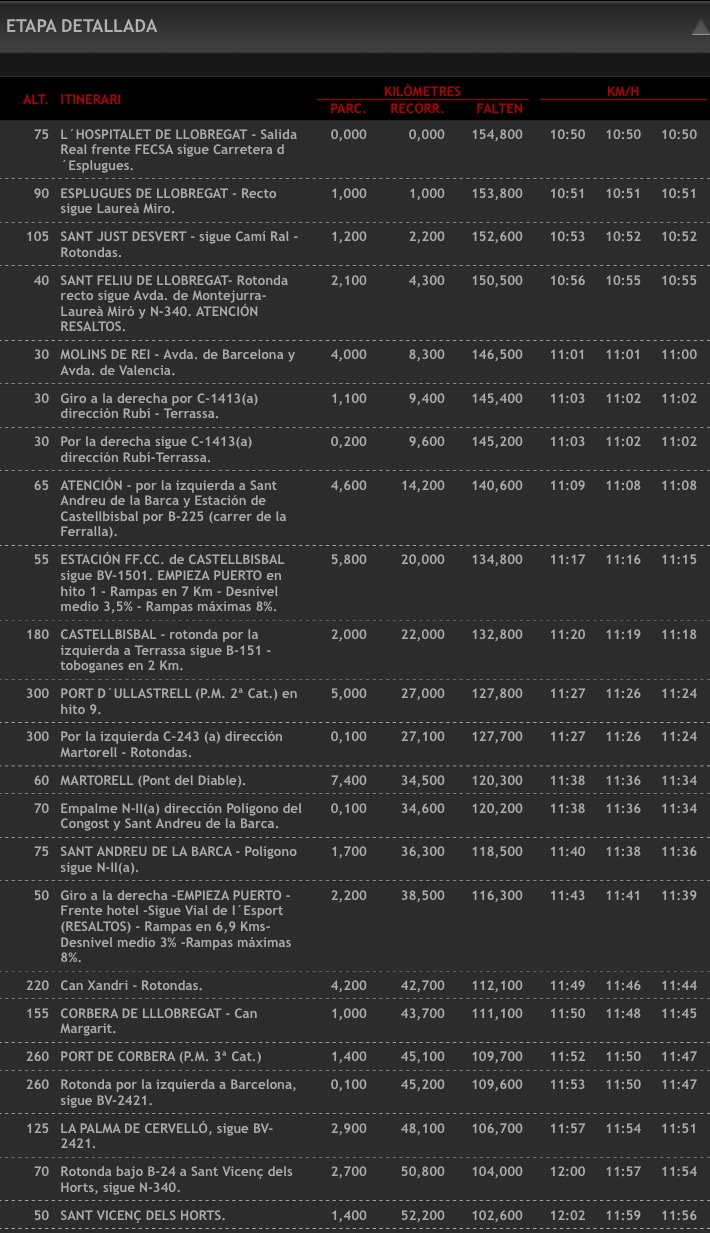 ETAPA DETALLADA

| ALT. | ITINERARI | KILÒMETRES PARC. | KILÒMETRES RECORR. | KILÒMETRES FALTEN | KM/H | KM/H | KM/H |
|---|---|---|---|---|---|---|---|
| 75 | L´HOSPITALET DE LLOBREGAT - Salida Real frente FECSA sigue Carretera d´Esplugues. | 0,000 | 0,000 | 154,800 | 10:50 | 10:50 | 10:50 |
| 90 | ESPLUGUES DE LLOBREGAT - Recto sigue Laureà Miro. | 1,000 | 1,000 | 153,800 | 10:51 | 10:51 | 10:51 |
| 105 | SANT JUST DESVERT - sigue Camí Ral - Rotondas. | 1,200 | 2,200 | 152,600 | 10:53 | 10:52 | 10:52 |
| 40 | SANT FELIU DE LLOBREGAT- Rotonda recto sigue Avda. de Montejurra-Laureà Miró y N-340. ATENCIÓN RESALTOS. | 2,100 | 4,300 | 150,500 | 10:56 | 10:55 | 10:55 |
| 30 | MOLINS DE REI - Avda. de Barcelona y Avda. de Valencia. | 4,000 | 8,300 | 146,500 | 11:01 | 11:01 | 11:00 |
| 30 | Giro a la derecha por C-1413(a) dirección Rubí - Terrassa. | 1,100 | 9,400 | 145,400 | 11:03 | 11:02 | 11:02 |
| 30 | Por la derecha sigue C-1413(a) dirección Rubí-Terrassa. | 0,200 | 9,600 | 145,200 | 11:03 | 11:02 | 11:02 |
| 65 | ATENCIÓN - por la izquierda a Sant Andreu de la Barca y Estación de Castellbisbal por B-225 (carrer de la Ferralla). | 4,600 | 14,200 | 140,600 | 11:09 | 11:08 | 11:08 |
| 55 | ESTACIÓN FF.CC. de CASTELLBISBAL sigue BV-1501. EMPIEZA PUERTO en hito 1 - Rampas en 7 Km - Desnivel medio 3,5% - Rampas máximas 8%. | 5,800 | 20,000 | 134,800 | 11:17 | 11:16 | 11:15 |
| 180 | CASTELLBISBAL - rotonda por la izquierda a Terrassa sigue B-151 - toboganes en 2 Km. | 2,000 | 22,000 | 132,800 | 11:20 | 11:19 | 11:18 |
| 300 | PORT D´ULLASTRELL (P.M. 2ª Cat.) en hito 9. | 5,000 | 27,000 | 127,800 | 11:27 | 11:26 | 11:24 |
| 300 | Por la izquierda C-243 (a) dirección Martorell - Rotondas. | 0,100 | 27,100 | 127,700 | 11:27 | 11:26 | 11:24 |
| 60 | MARTORELL (Pont del Diable). | 7,400 | 34,500 | 120,300 | 11:38 | 11:36 | 11:34 |
| 70 | Empalme N-II(a) dirección Polígono del Congost y Sant Andreu de la Barca. | 0,100 | 34,600 | 120,200 | 11:38 | 11:36 | 11:34 |
| 75 | SANT ANDREU DE LA BARCA - Polígono sigue N-II(a). | 1,700 | 36,300 | 118,500 | 11:40 | 11:38 | 11:36 |
| 50 | Giro a la derecha -EMPIEZA PUERTO - Frente hotel -Sigue Vial de l´Esport (RESALTOS) - Rampas en 6,9 Kms- Desnivel medio 3% -Rampas máximas 8%. | 2,200 | 38,500 | 116,300 | 11:43 | 11:41 | 11:39 |
| 220 | Can Xandri - Rotondas. | 4,200 | 42,700 | 112,100 | 11:49 | 11:46 | 11:44 |
| 155 | CORBERA DE LLLOBREGAT - Can Margarit. | 1,000 | 43,700 | 111,100 | 11:50 | 11:48 | 11:45 |
| 260 | PORT DE CORBERA (P.M. 3ª Cat.) | 1,400 | 45,100 | 109,700 | 11:52 | 11:50 | 11:47 |
| 260 | Rotonda por la izquierda a Barcelona, sigue BV-2421. | 0,100 | 45,200 | 109,600 | 11:53 | 11:50 | 11:47 |
| 125 | LA PALMA DE CERVELLÓ, sigue BV-2421. | 2,900 | 48,100 | 106,700 | 11:57 | 11:54 | 11:51 |
| 70 | Rotonda bajo B-24 a Sant Vicenç dels Horts, sigue N-340. | 2,700 | 50,800 | 104,000 | 12:00 | 11:57 | 11:54 |
| 50 | SANT VICENÇ DELS HORTS. | 1,400 | 52,200 | 102,600 | 12:02 | 11:59 | 11:56 |